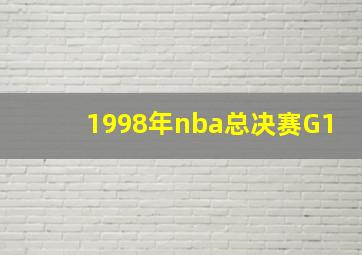 1998年nba总决赛G1